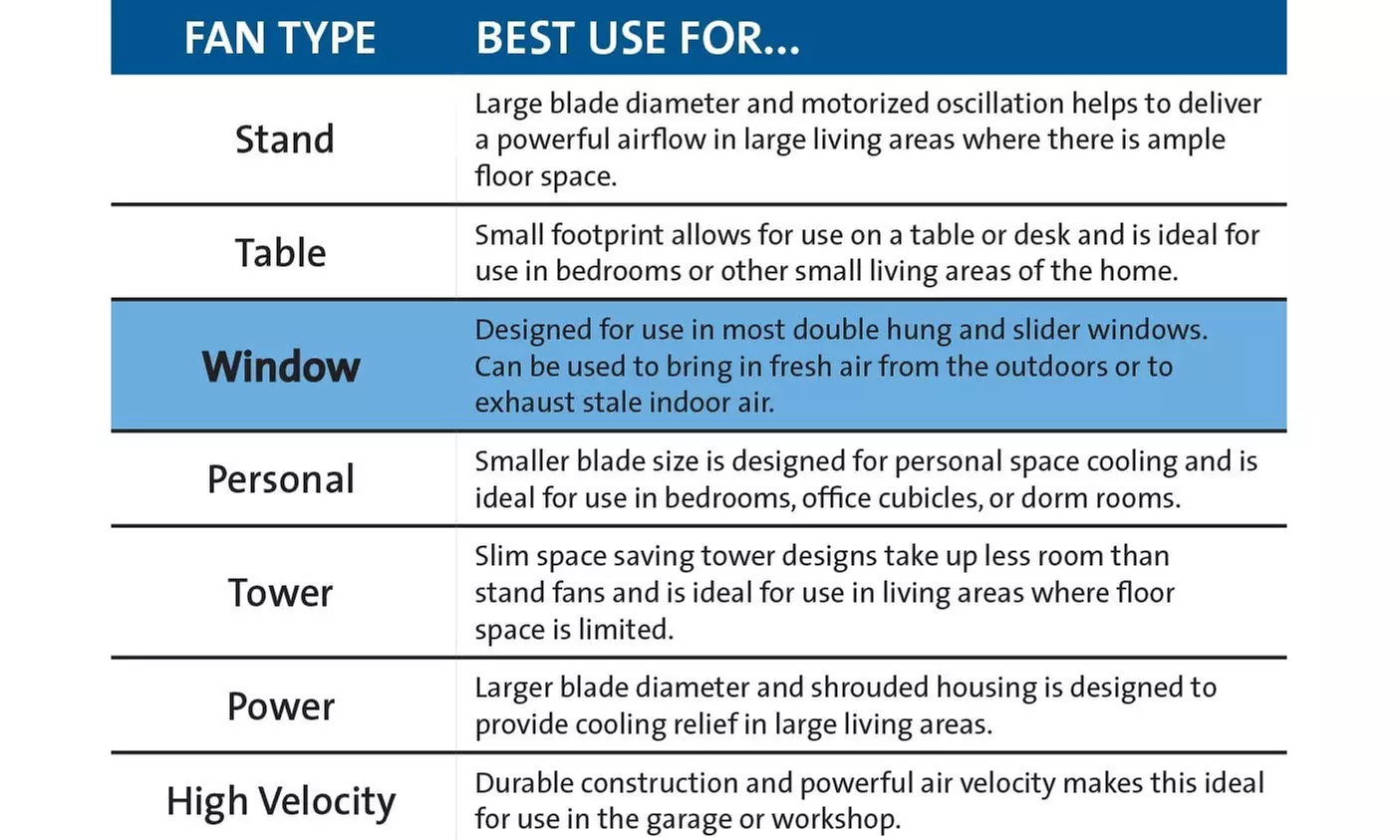 | FAN TYPE | BEST USE FOR... |
|---|---|
| Stand | Large blade diameter and motorized oscillation helps to deliver a powerful airflow in large living areas where there is ample floor space. |
| Table | Small footprint allows for use on a table or desk and is ideal for use in bedrooms or other small living areas of the home. |
| Window | Designed for use in most double hung and slider windows. Can be used to bring in fresh air from the outdoors or to exhaust stale indoor air. |
| Personal | Smaller blade size is designed for personal space cooling and is ideal for use in bedrooms, office cubicles, or dorm rooms. |
| Tower | Slim space saving tower designs take up less room than stand fans and is ideal for use in living areas where floor space is limited. |
| Power | Larger blade diameter and shrouded housing is designed to provide cooling relief in large living areas. |
| High Velocity | Durable construction and powerful air velocity makes this ideal for use in the garage or workshop. |